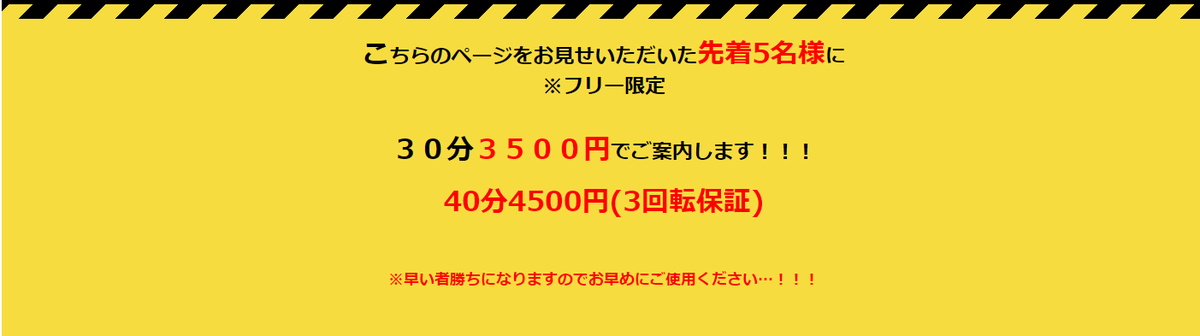 こちらのページをお見せいただいた先着5名様に
※フリー限定

３０分３５００円でご案内します！！！

40分4500円(3回転保証)

※早い者勝ちになりますのでお早めにご使用ください…！！！